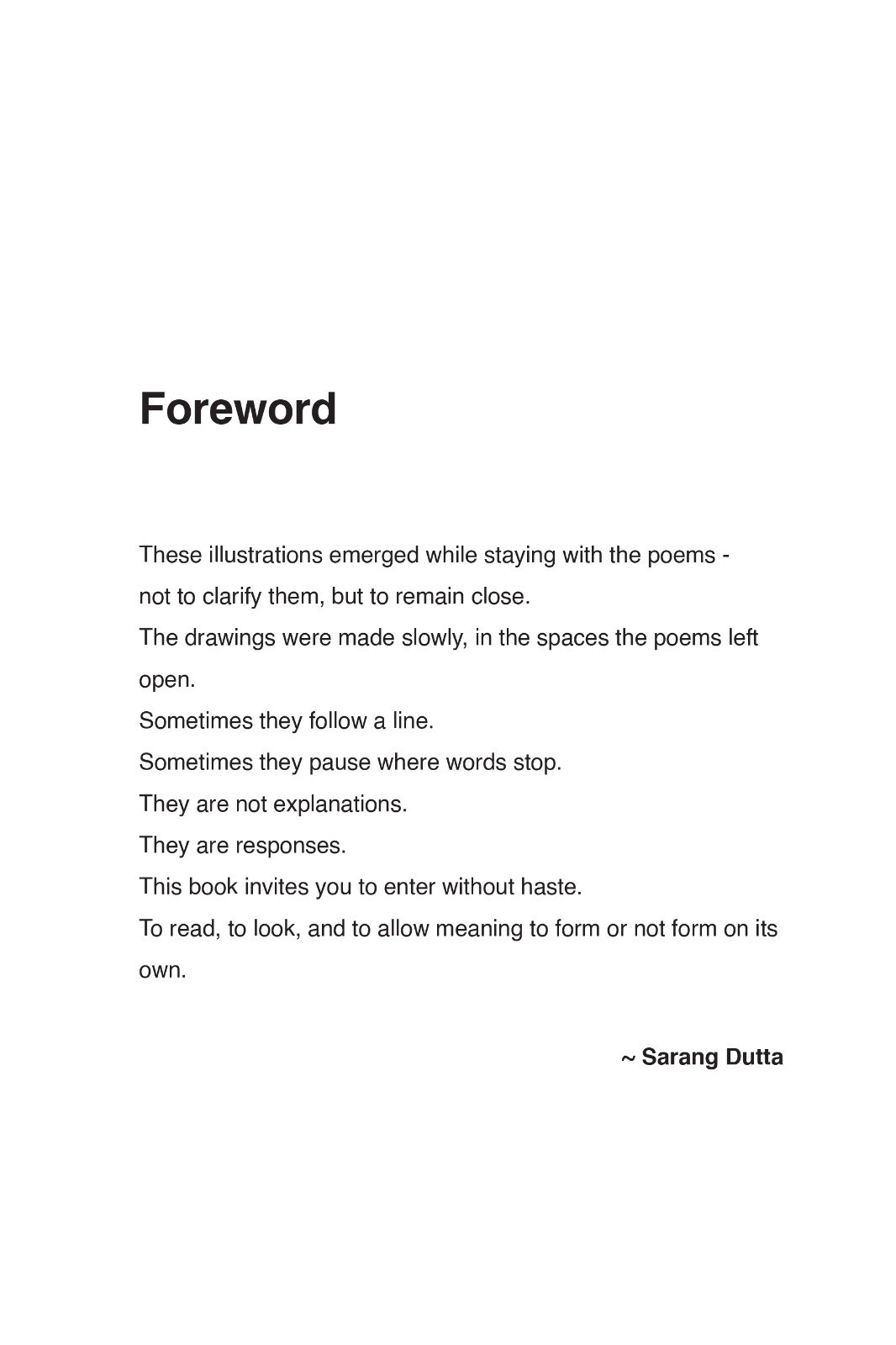 Foreword

These illustrations emerged while staying with the poems - not to clarify them, but to remain close.
The drawings were made slowly, in the spaces the poems left open.
Sometimes they follow a line.
Sometimes they pause where words stop.
They are not explanations.
They are responses.
This book invites you to enter without haste.
To read, to look, and to allow meaning to form or not form on its own.

~ Sarang Dutta